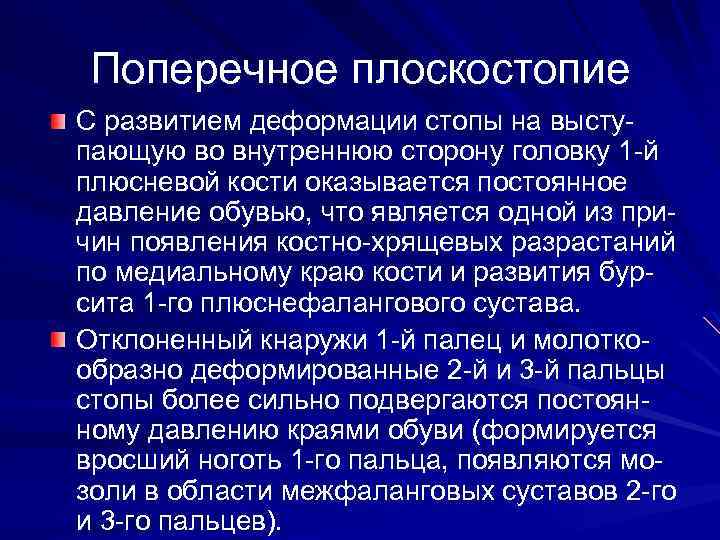 Поперечное плоскостопие

С развитием деформации стопы на выступающую во внутреннюю сторону головку 1-й плюсневой кости оказывается постоянное давление обувью, что является одной из причин появления костно-хрящевых разрастаний по медиальному краю кости и развития бурсита 1-го плюснефалангового сустава.

Отклоненный кнаружи 1-й палец и молоткообразно деформированные 2-й и 3-й пальцы стопы более сильно подвергаются постоянному давлению краями обуви (формируется вросший ноготь 1-го пальца, появляются мозоли в области межфаланговых суставов 2-го и 3-го пальцев).